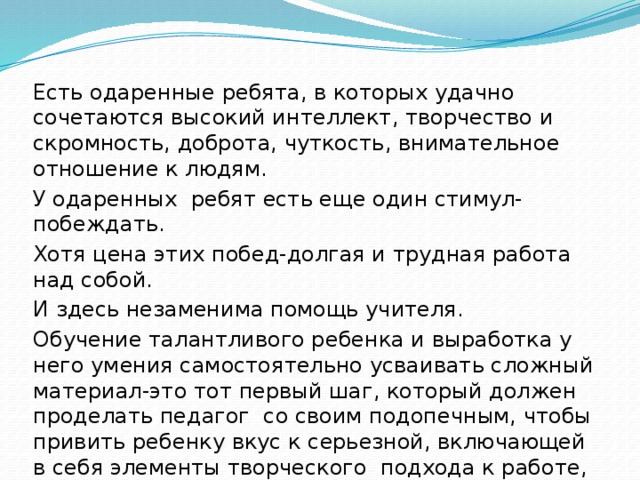 Есть одаренные ребята, в которых удачно сочетаются высокий интеллект, творчество и скромность, доброта, чуткость, внимательное отношение к людям.

У одаренных ребят есть еще один стимул-побеждать.

Хотя цена этих побед-долгая и трудная работа над собой.

И здесь незаменима помощь учителя.

Обучение талантливого ребенка и выработка у него умения самостоятельно усваивать сложный материал-это тот первый шаг, который должен проделать педагог со своим подопечным, чтобы привить ребенку вкус к серьезной, включающей в себя элементы творческого подхода к работе,